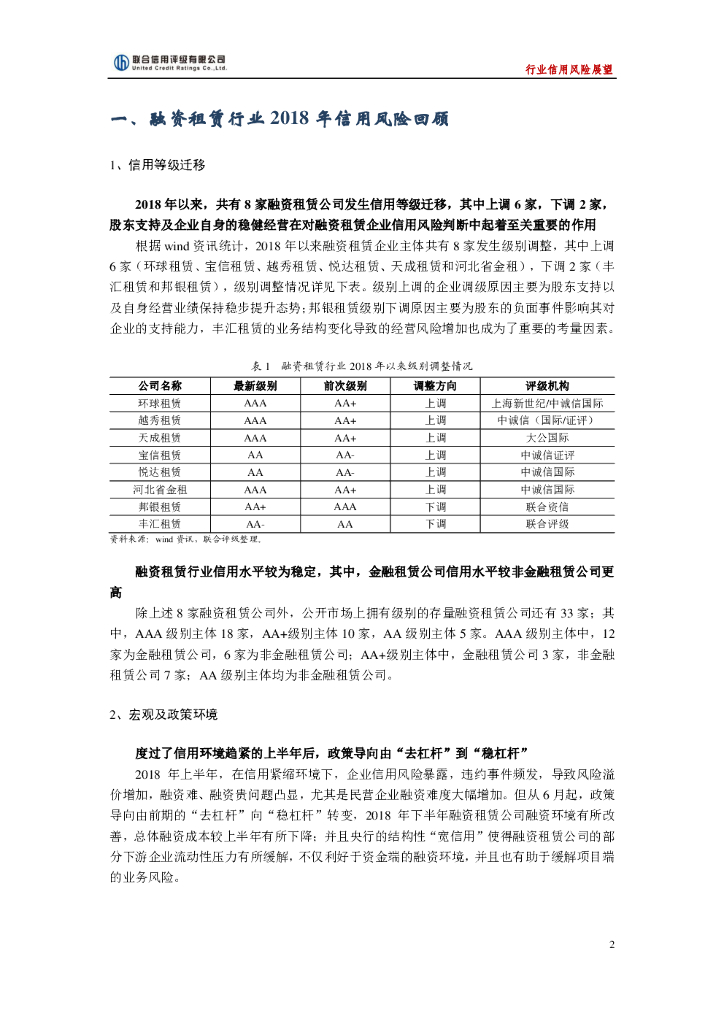 联合信用评级有限公司
United Credit Ratings Co.,Ltd.

行业信用风险展望

一、融资租赁行业 2018 年信用风险回顾

1、信用等级迁移

2018 年以来，共有 8 家融资租赁公司发生信用等级迁移，其中上调 6 家，下调 2 家，股东支持及企业自身的稳健经营在对融资租赁企业信用风险判断中起着至关重要的作用

根据 wind 资讯统计，2018 年以来融资租赁企业主体共有 8 家发生级别调整，其中上调 6 家（环球租赁、宝信租赁、越秀租赁、悦达租赁、天成租赁和河北省金租），下调 2 家（丰汇租赁和邦银租赁），级别调整情况详见下表。级别上调的企业调级原因主要为股东支持以及自身经营业绩保持稳步提升态势；邦银租赁级别下调原因主要为股东的负面事件影响其对企业的支持能力，丰汇租赁的业务结构变化导致的经营风险增加也成为了重要的考量因素。

表 1　融资租赁行业 2018 年以来级别调整情况

| 公司名称 | 最新级别 | 前次级别 | 调整方向 | 评级机构 |
|---|---|---|---|---|
| 环球租赁 | AAA | AA+ | 上调 | 上海新世纪/中诚信国际 |
| 越秀租赁 | AAA | AA+ | 上调 | 中诚信（国际/证评） |
| 天成租赁 | AAA | AA+ | 上调 | 大公国际 |
| 宝信租赁 | AA | AA- | 上调 | 中诚信证评 |
| 悦达租赁 | AA | AA- | 上调 | 中诚信国际 |
| 河北省金租 | AAA | AA+ | 上调 | 中诚信国际 |
| 邦银租赁 | AA+ | AAA | 下调 | 联合资信 |
| 丰汇租赁 | AA- | AA | 下调 | 联合评级 |

资料来源：wind 资讯、联合评级整理。

融资租赁行业信用水平较为稳定，其中，金融租赁公司信用水平较非金融租赁公司更高

除上述 8 家融资租赁公司外，公开市场上拥有级别的存量融资租赁公司还有 33 家；其中，AAA 级别主体 18 家，AA+级别主体 10 家，AA 级别主体 5 家。AAA 级别主体中，12 家为金融租赁公司，6 家为非金融租赁公司；AA+级别主体中，金融租赁公司 3 家，非金融租赁公司 7 家；AA 级别主体均为非金融租赁公司。

2、宏观及政策环境

度过了信用环境趋紧的上半年后，政策导向由“去杠杆”到“稳杠杆”

2018 年上半年，在信用紧缩环境下，企业信用风险暴露，违约事件频发，导致风险溢价增加，融资难、融资贵问题凸显，尤其是民营企业融资难度大幅增加。但从 6 月起，政策导向由前期的“去杠杆”向“稳杠杆”转变，2018 年下半年融资租赁公司融资环境有所改善，总体融资成本较上半年有所下降；并且央行的结构性“宽信用”使得融资租赁公司的部分下游企业流动性压力有所缓解，不仅利好于资金端的融资环境，并且也有助于缓解项目端的业务风险。

2